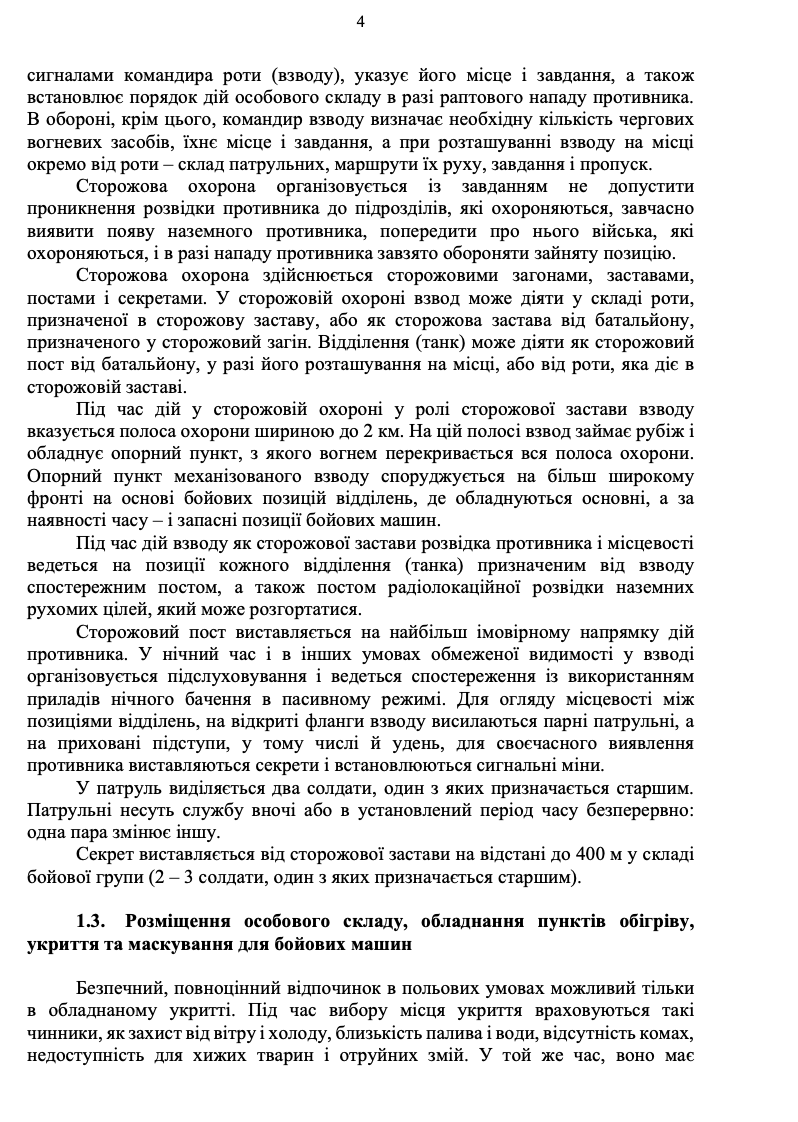 4

сигналами командира роти (взводу), указує його місце і завдання, а також встановлює порядок дій особового складу в разі раптового нападу противника. В обороні, крім цього, командир взводу визначає необхідну кількість чергових вогневих засобів, їхнє місце і завдання, а при розташуванні взводу на місці окремо від роти – склад патрульних, маршрути їх руху, завдання і пропуск.

Сторожова охорона організовується із завданням не допустити проникнення розвідки противника до підрозділів, які охороняються, завчасно виявити появу наземного противника, попередити про нього війська, які охороняються, і в разі нападу противника завзято обороняти зайняту позицію.

Сторожова охорона здійснюється сторожовими загонами, заставами, постами і секретами. У сторожовій охороні взвод може діяти у складі роти, призначеної в сторожову заставу, або як сторожова застава від батальйону, призначеного у сторожовий загін. Відділення (танк) може діяти як сторожовий пост від батальйону, у разі його розташування на місці, або від роти, яка діє в сторожовій заставі.

Під час дій у сторожовій охороні у ролі сторожової застави взводу вказується полоса охорони шириною до 2 км. На цій полосі взвод займає рубіж і обладнує опорний пункт, з якого вогнем перекривається вся полоса охорони. Опорний пункт механізованого взводу споруджується на більш широкому фронті на основі бойових позицій відділень, де обладнуються основні, а за наявності часу – і запасні позиції бойових машин.

Під час дій взводу як сторожової застави розвідка противника і місцевості ведеться на позиції кожного відділення (танка) призначеним від взводу спостережним постом, а також постом радіолокаційної розвідки наземних рухомих цілей, який може розгортатися.

Сторожовий пост виставляється на найбільш імовірному напрямку дій противника. У нічний час і в інших умовах обмеженої видимості у взводі організовується підслуховування і ведеться спостереження із використанням приладів нічного бачення в пасивному режимі. Для огляду місцевості між позиціями відділень, на відкриті фланги взводу висилаються парні патрульні, а на приховані підступи, у тому числі й удень, для своєчасного виявлення противника виставляються секрети і встановлюються сигнальні міни.

У патруль виділяється два солдати, один з яких призначається старшим. Патрульні несуть службу вночі або в установлений період часу безперервно: одна пара змінює іншу.

Секрет виставляється від сторожової застави на відстані до 400 м у складі бойової групи (2 – 3 солдати, один з яких призначається старшим).

1.3. Розміщення особового складу, обладнання пунктів обігріву, укриття та маскування для бойових машин

Безпечний, повноцінний відпочинок в польових умовах можливий тільки в обладнаному укритті. Під час вибору місця укриття враховуються такі чинники, як захист від вітру і холоду, близькість палива і води, відсутність комах, недоступність для хижих тварин і отруйних змій. У той же час, воно має